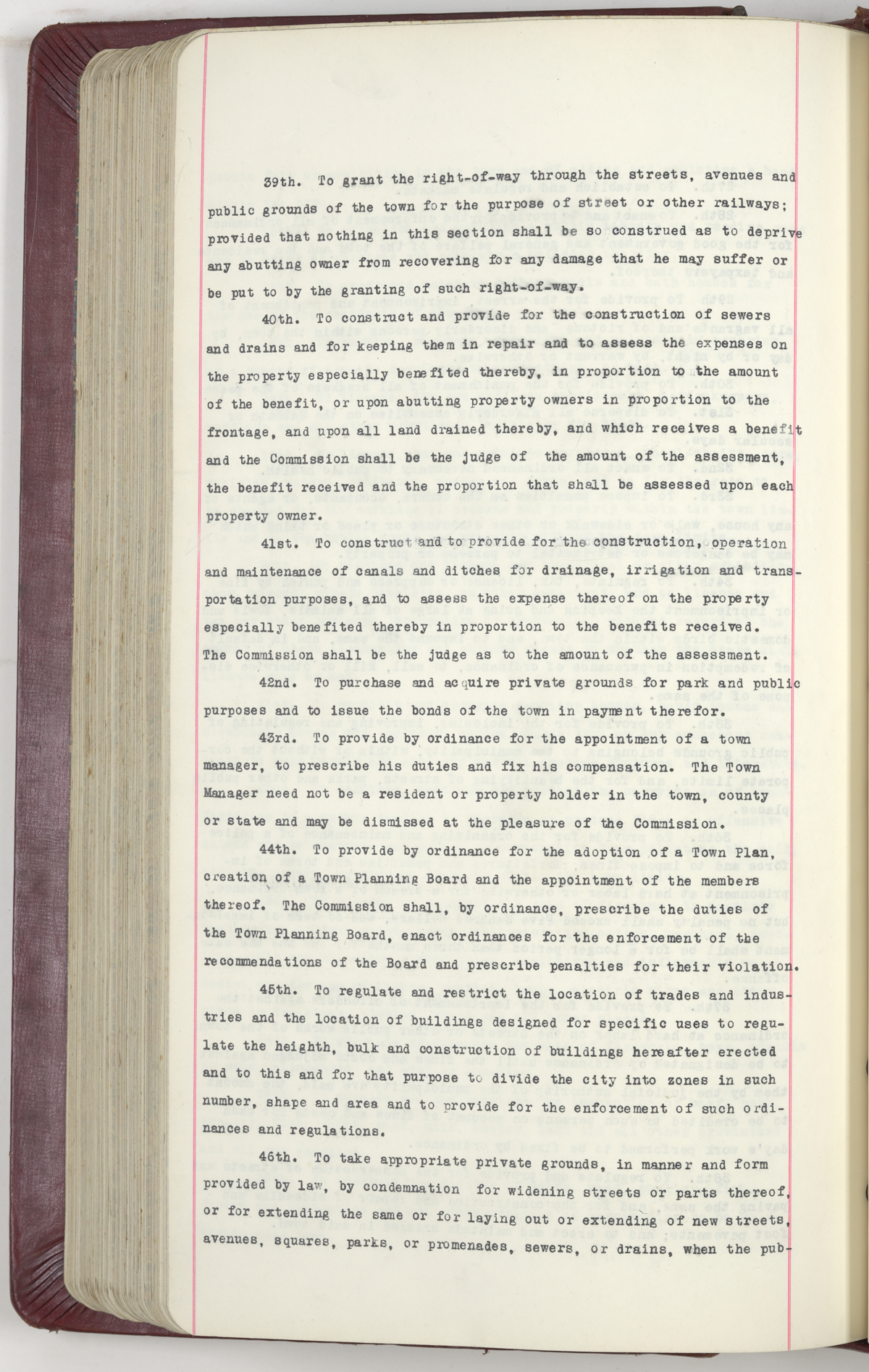 39th. To grant the right-of-way through the streets, avenues and public grounds of the town for the purpose of street or other railways; provided that nothing in this section shall be so construed as to deprive any abutting owner from recovering for any damage that he may suffer or be put to by the granting of such right-of-way.

40th. To construct and provide for the construction of sewers and drains and for keeping them in repair and to assess the expenses on the property especially benefited thereby, in proportion to the amount of the benefit, or upon abutting property owners in proportion to the frontage, and upon all land drained thereby, and which receives a benefit and the Commission shall be the judge of the amount of the assessment, the benefit received and the proportion that shall be assessed upon each property owner.

41st. To construct and to provide for the construction, operation and maintenance of canals and ditches for drainage, irrigation and transportation purposes, and to assess the expense thereof on the property especially benefited thereby in proportion to the benefits received. The Commission shall be the judge as to the amount of the assessment.

42nd. To purchase and acquire private grounds for park and public purposes and to issue the bonds of the town in payment therefor.

43rd. To provide by ordinance for the appointment of a town manager, to prescribe his duties and fix his compensation. The Town Manager need not be a resident or property holder in the town, county or state and may be dismissed at the pleasure of the Commission.

44th. To provide by ordinance for the adoption of a Town Plan, creation of a Town Planning Board and the appointment of the members thereof. The Commission shall, by ordinance, prescribe the duties of the Town Planning Board, enact ordinances for the enforcement of the recommendations of the Board and prescribe penalties for their violation.

45th. To regulate and restrict the location of trades and industries and the location of buildings designed for specific uses to regulate the heighth, bulk and construction of buildings hereafter erected and to this and for that purpose to divide the city into zones in such number, shape and area and to provide for the enforcement of such ordinances and regulations.

46th. To take appropriate private grounds, in manner and form provided by law, by condemnation for widening streets or parts thereof, or for extending the same or for laying out or extending of new streets, avenues, squares, parks, or promenades, sewers, or drains, when the pub-